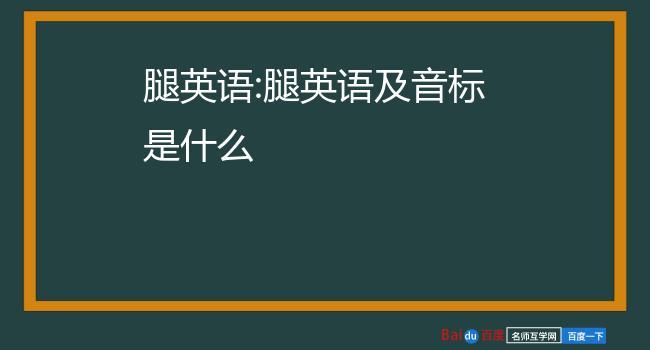 腿英语:腿英语及音标是什么

Baidu百度 名师互学网 百度一下